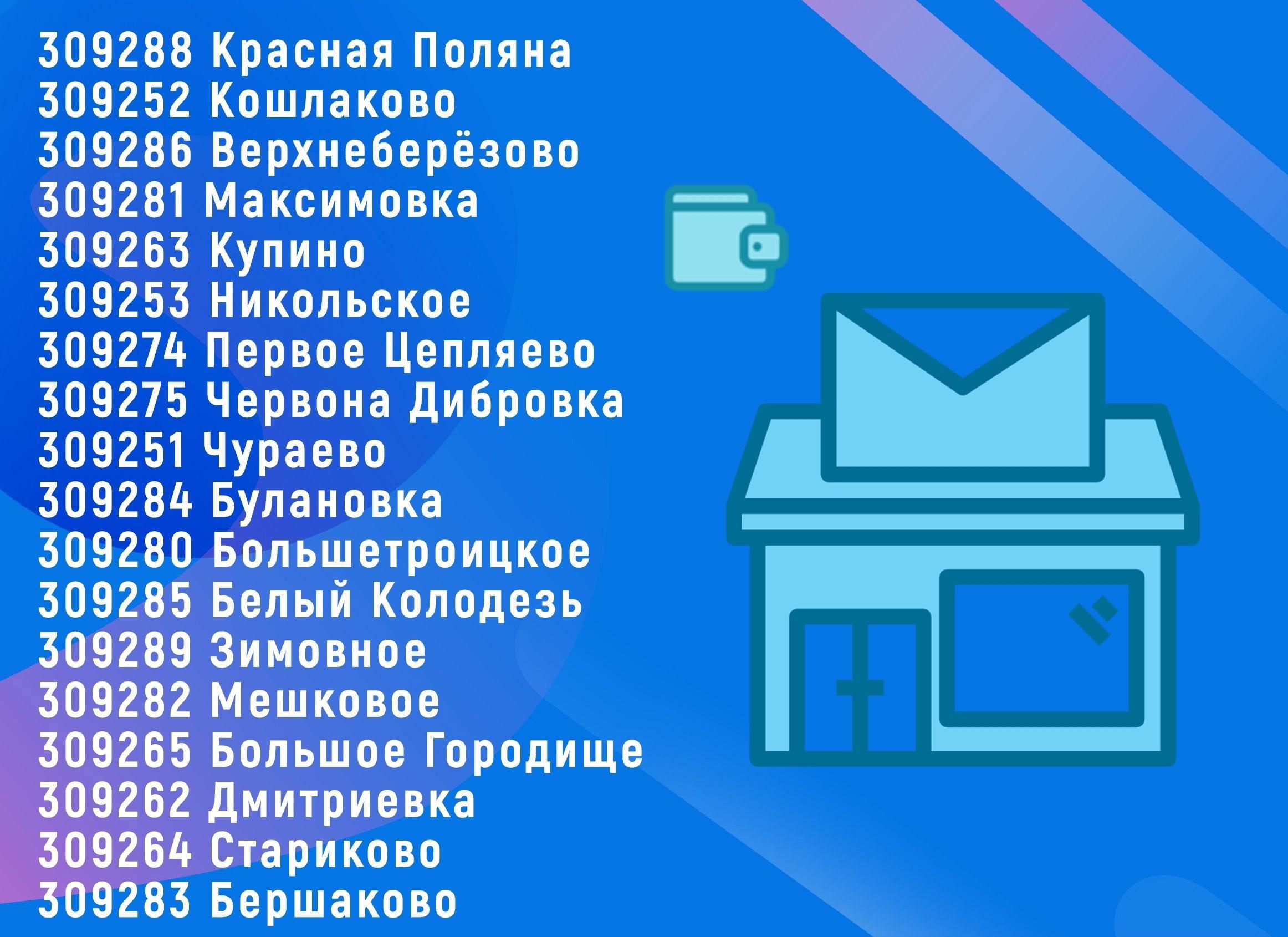 309288 Красная Поляна
309252 Кошлаково
309286 Верхнеберёзово
309281 Максимовка
309263 Купино
309253 Никольское
309274 Первое Цепляево
309275 Червона Дибровка
309251 Чураево
309284 Булановка
309280 Большетроицкое
309285 Белый Колодезь
309289 Зимовное
309282 Мешковое
309265 Большое Городище
309262 Дмитриевка
309264 Стариково
309283 Бершаково